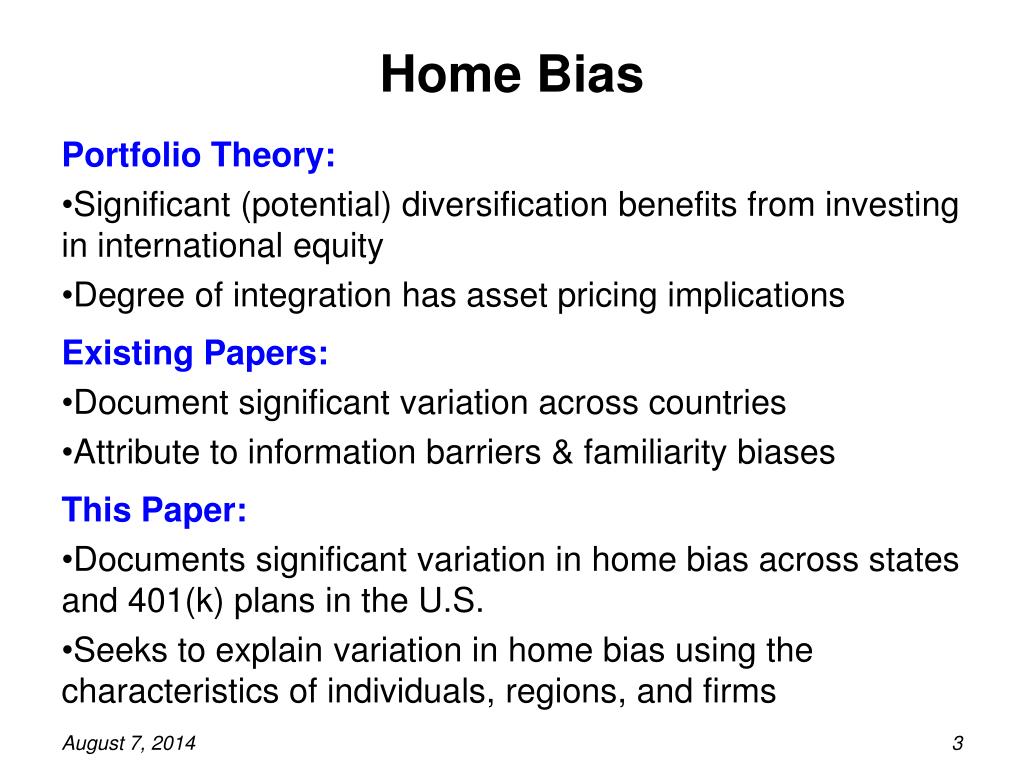 Home Bias

Portfolio Theory:

•Significant (potential) diversification benefits from investing in international equity

•Degree of integration has asset pricing implications

Existing Papers:

•Document significant variation across countries

•Attribute to information barriers & familiarity biases

This Paper:

•Documents significant variation in home bias across states and 401(k) plans in the U.S.

•Seeks to explain variation in home bias using the characteristics of individuals, regions, and firms

August 7, 2014

3